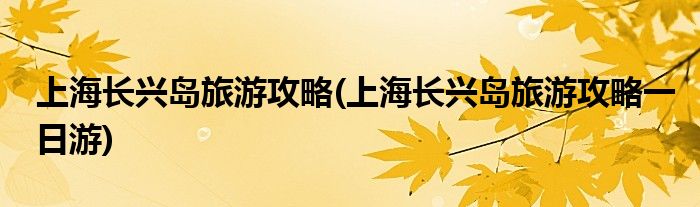 上海长兴岛旅游攻略(上海长兴岛旅游攻略一日游)